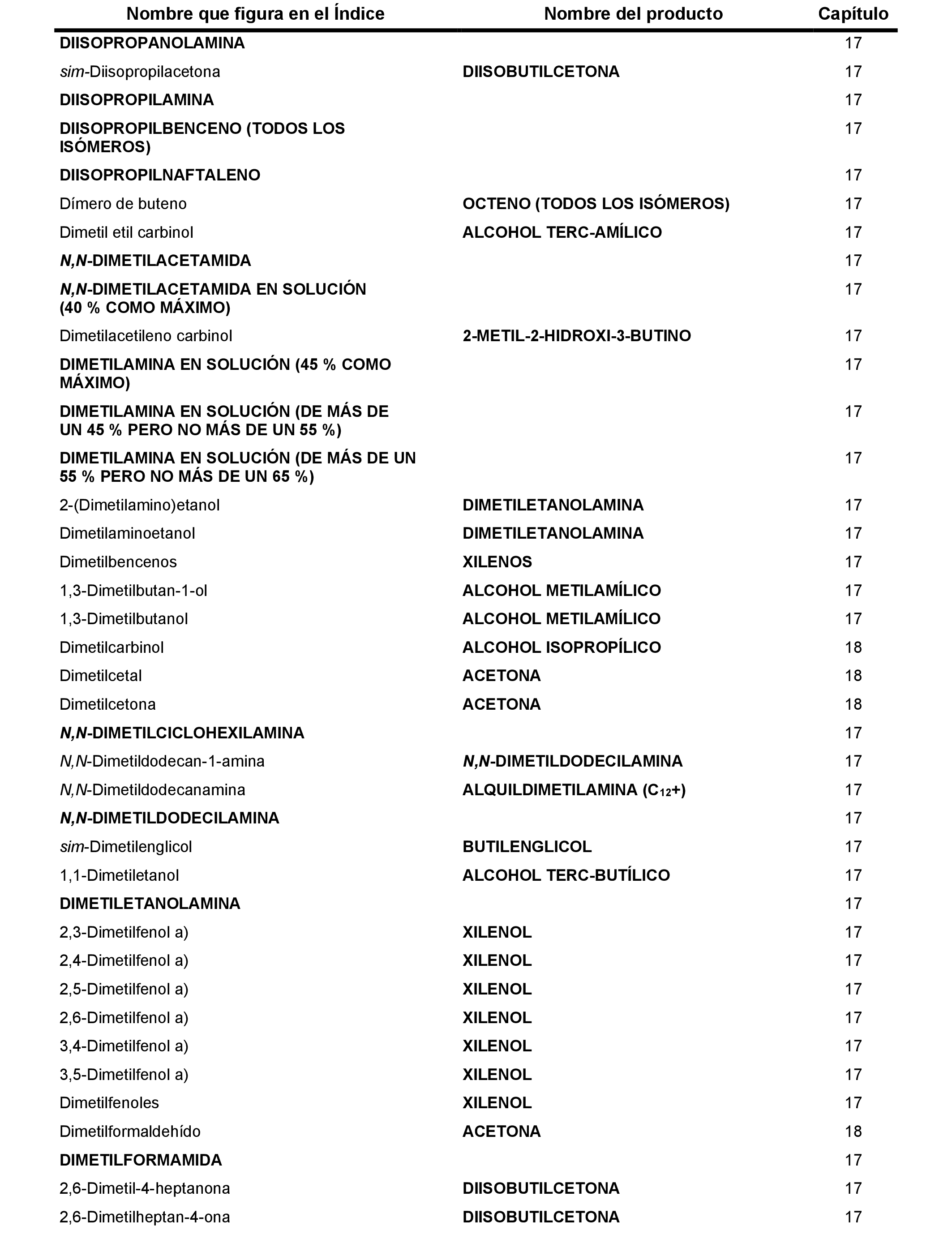 | Nombre que figura en el Índice | Nombre del producto | Capítulo |
|---|---|---|
| DIISOPROPANOLAMINA | | 17 |
| sim-Diisopropilacetona | DIISOBUTILCETONA | 17 |
| DIISOPROPILAMINA | | 17 |
| DIISOPROPILBENCENO (TODOS LOS ISÓMEROS) | | 17 |
| DIISOPROPILNAFTALENO | | 17 |
| Dímero de buteno | OCTENO (TODOS LOS ISÓMEROS) | 17 |
| Dimetil etil carbinol | ALCOHOL TERC-AMÍLICO | 17 |
| N,N-DIMETILACETAMIDA | | 17 |
| N,N-DIMETILACETAMIDA EN SOLUCIÓN (40 % COMO MÁXIMO) | | 17 |
| Dimetilacetileno carbinol | 2-METIL-2-HIDROXI-3-BUTINO | 17 |
| DIMETILAMINA EN SOLUCIÓN (45 % COMO MÁXIMO) | | 17 |
| DIMETILAMINA EN SOLUCIÓN (DE MÁS DE UN 45 % PERO NO MÁS DE UN 55 %) | | 17 |
| DIMETILAMINA EN SOLUCIÓN (DE MÁS DE UN 55 % PERO NO MÁS DE UN 65 %) | | 17 |
| 2-(Dimetilamino)etanol | DIMETILETANOLAMINA | 17 |
| Dimetilaminoetanol | DIMETILETANOLAMINA | 17 |
| Dimetilbencenos | XILENOS | 17 |
| 1,3-Dimetilbutan-1-ol | ALCOHOL METILAMÍLICO | 17 |
| 1,3-Dimetilbutanol | ALCOHOL METILAMÍLICO | 17 |
| Dimetilcarbinol | ALCOHOL ISOPROPÍLICO | 18 |
| Dimetilcetal | ACETONA | 18 |
| Dimetilcetona | ACETONA | 18 |
| N,N-DIMETILCICLOHEXILAMINA | | 17 |
| N,N-Dimetildodecan-1-amina | N,N-DIMETILDODECILAMINA | 17 |
| N,N-Dimetildodecanamina | ALQUILDIMETILAMINA ($C_{12}$+) | 17 |
| N,N-DIMETILDODECILAMINA | | 17 |
| sim-Dimetilenglicol | BUTILENGLICOL | 17 |
| 1,1-Dimetiletanol | ALCOHOL TERC-BUTÍLICO | 17 |
| DIMETILETANOLAMINA | | 17 |
| 2,3-Dimetilfenol a) | XILENOL | 17 |
| 2,4-Dimetilfenol a) | XILENOL | 17 |
| 2,5-Dimetilfenol a) | XILENOL | 17 |
| 2,6-Dimetilfenol a) | XILENOL | 17 |
| 3,4-Dimetilfenol a) | XILENOL | 17 |
| 3,5-Dimetilfenol a) | XILENOL | 17 |
| Dimetilfenoles | XILENOL | 17 |
| Dimetilformaldehído | ACETONA | 18 |
| DIMETILFORMAMIDA | | 17 |
| 2,6-Dimetil-4-heptanona | DIISOBUTILCETONA | 17 |
| 2,6-Dimetilheptan-4-ona | DIISOBUTILCETONA | 17 |